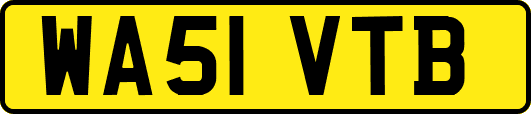 WA51 VTB